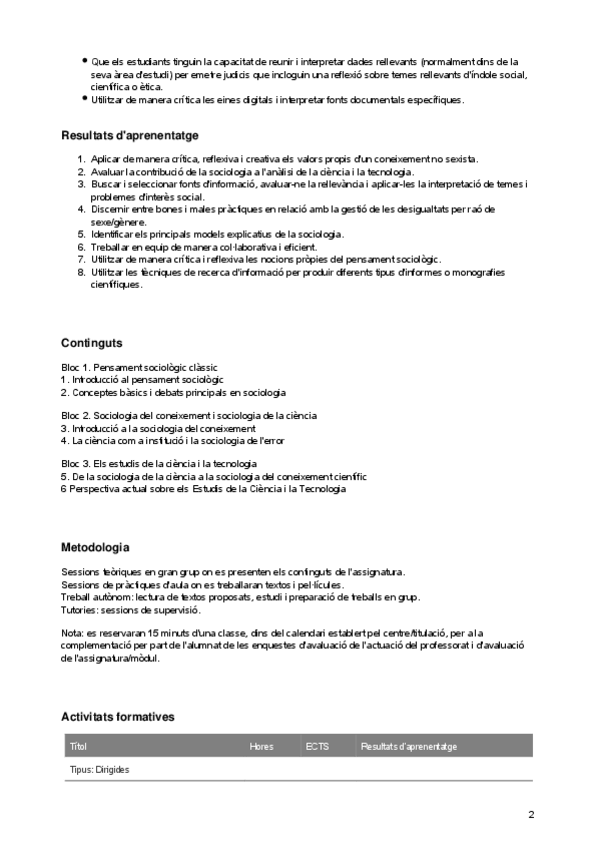 - Que els estudiants tinguin la capacitat de reunir i interpretar dades rellevants (normalment dins de la seva àrea d'estudi) per emetre judicis que incloguin una reflexió sobre temes rellevants d'índole social, científica o ètica.
- Utilitzar de manera crítica les eines digitals i interpretar fonts documentals específiques.

Resultats d'aprenentatge

1. Aplicar de manera crítica, reflexiva i creativa els valors propis d'un coneixement no sexista.
2. Avaluar la contribució de la sociologia a l'anàlisi de la ciència i la tecnologia.
3. Buscar i seleccionar fonts d'informació, avaluar-ne la rellevància i aplicar-les la interpretació de temes i problemes d'interès social.
4. Discernir entre bones i males pràctiques en relació amb la gestió de les desigualtats per raó de sexe/gènere.
5. Identificar els principals models explicatius de la sociologia.
6. Treballar en equip de manera col·laborativa i eficient.
7. Utilitzar de manera crítica i reflexiva les nocions pròpies del pensament sociològic.
8. Utilitzar les tècniques de recerca d'informació per produir diferents tipus d'informes o monografies científiques.

Continguts

Bloc 1. Pensament sociològic clàssic
1. Introducció al pensament sociològic
2. Conceptes bàsics i debats principals en sociologia

Bloc 2. Sociologia del coneixement i sociologia de la ciència
3. Introducció a la sociologia del coneixement
4. La ciència com a institució i la sociologia de l'error

Bloc 3. Els estudis de la ciència i la tecnologia
5. De la sociologia de la ciència a la sociologia del coneixement científic
6 Perspectiva actual sobre els Estudis de la Ciència i la Tecnologia

Metodologia

Sessions teòriques en gran grup on es presenten els continguts de l'assignatura.
Sessions de pràctiques d'aula on es treballaran textos i pel·lícules.
Treball autònom: lectura de textos proposats, estudi i preparació de treballs en grup.
Tutories: sessions de supervisió.

Nota: es reservaran 15 minuts d'una classe, dins del calendari establert pel centre/titulació, per a la complementació per part de l'alumnat de les enquestes d'avaluació de l'actuació del professorat i d'avaluació de l'assignatura/mòdul.

Activitats formatives

| Títol | Hores | ECTS | Resultats d'aprenentatge |
|---|---|---|---|
| Tipus: Dirigides | | | |

2